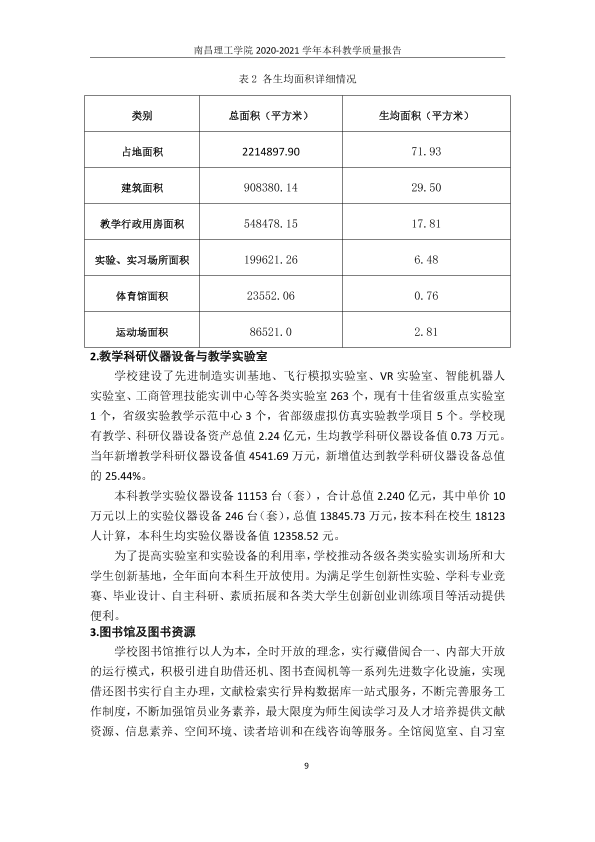 南昌理工学院2020-2021学年本科教学质量报告

表2 各生均面积详细情况

| 类别 | 总面积（平方米） | 生均面积（平方米） |
|---|---|---|
| 占地面积 | 2214897.90 | 71.93 |
| 建筑面积 | 908380.14 | 29.50 |
| 教学行政用房面积 | 548478.15 | 17.81 |
| 实验、实习场所面积 | 199621.26 | 6.48 |
| 体育馆面积 | 23552.06 | 0.76 |
| 运动场面积 | 86521.0 | 2.81 |

2.教学科研仪器设备与教学实验室

学校建设了先进制造实训基地、飞行模拟实验室、VR实验室、智能机器人实验室、工商管理技能实训中心等各类实验室263个，现有十佳省级重点实验室1个，省级实验教学示范中心3个，省部级虚拟仿真实验教学项目5个。学校现有教学、科研仪器设备资产总值2.24亿元，生均教学科研仪器设备值0.73万元。当年新增教学科研仪器设备值4541.69万元，新增值达到教学科研仪器设备总值的25.44%。

本科教学实验仪器设备11153台（套），合计总值2.240亿元，其中单价10万元以上的实验仪器设备246台（套），总值13845.73万元，按本科在校生18123人计算，本科生均实验仪器设备值12358.52元。

为了提高实验室和实验设备的利用率，学校推动各级各类实验实训场所和大学生创新基地，全年面向本科生开放使用。为满足学生创新性实验、学科专业竞赛、毕业设计、自主科研、素质拓展和各类大学生创新创业训练项目等活动提供便利。

3.图书馆及图书资源

学校图书馆推行以人为本，全时开放的理念，实行藏借阅合一、内部大开放的运行模式，积极引进自助借还机、图书查阅机等一系列先进数字化设施，实现借还图书实行自主办理，文献检索实行异构数据库一站式服务，不断完善服务工作制度，不断加强馆员业务素养，最大限度为师生阅读学习及人才培养提供文献资源、信息素养、空间环境、读者培训和在线咨询等服务。全馆阅览室、自习室

9